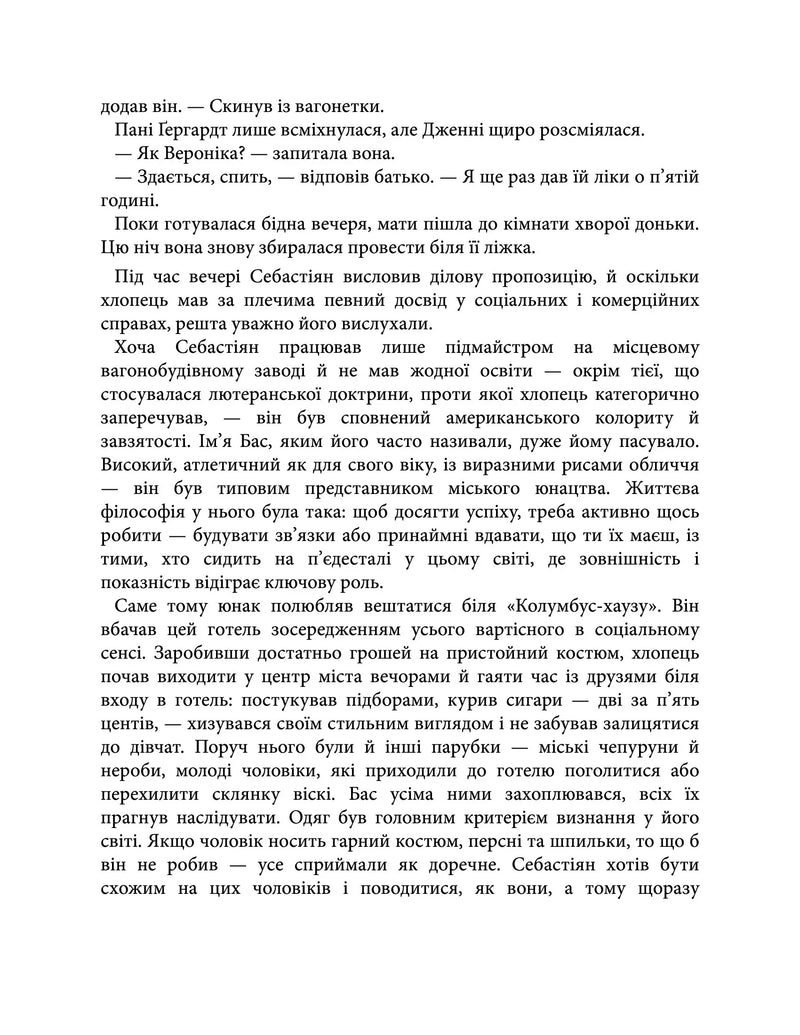 додав він. — Скинув із вагонетки.

Пані Ґергардт лише всміхнулася, але Дженні щиро розсміялася.

— Як Вероніка? — запитала вона.

— Здається, спить, — відповів батько. — Я ще раз дав їй ліки о п'ятій годині.

Поки готувалася бідна вечеря, мати пішла до кімнати хворої доньки. Цю ніч вона знову збиралася провести біля її ліжка.

Під час вечері Себастіян висловив ділову пропозицію, й оскільки хлопець мав за плечима певний досвід у соціальних і комерційних справах, решта уважно його вислухали.

Хоча Себастіян працював лише підмайстром на місцевому вагонобудівному заводі й не мав жодної освіти — окрім тієї, що стосувалася лютеранської доктрини, проти якої хлопець категорично заперечував, — він був сповнений американського колориту й завзятості. Ім'я Бас, яким його часто називали, дуже йому пасувало. Високий, атлетичний як для свого віку, із виразними рисами обличчя — він був типовим представником міського юнацтва. Життєва філософія у нього була така: щоб досягти успіху, треба активно щось робити — будувати зв'язки або принаймні вдавати, що ти їх маєш, із тими, хто сидить на п'єдесталі у цьому світі, де зовнішність і показність відіграє ключову роль.

Саме тому юнак полюбляв вештатися біля «Колумбус-хаузу». Він вбачав цей готель зосередженням усього вартісного в соціальному сенсі. Заробивши достатньо грошей на пристойний костюм, хлопець почав виходити у центр міста вечорами й гаяти час із друзями біля входу в готель: постукував підборами, курив сигари — дві за п'ять центів, — хизувався своїм стильним виглядом і не забував залицятися до дівчат. Поруч нього були й інші парубки — міські чепуруни й нероби, молоді чоловіки, які приходили до готелю поголитися або перехилити склянку віскі. Бас усіма ними захоплювався, всіх їх прагнув наслідувати. Одяг був головним критерієм визнання у його світі. Якщо чоловік носить гарний костюм, персні та шпильки, то що б він не робив — усе сприймали як доречне. Себастіян хотів бути схожим на цих чоловіків і поводитися, як вони, а тому щоразу